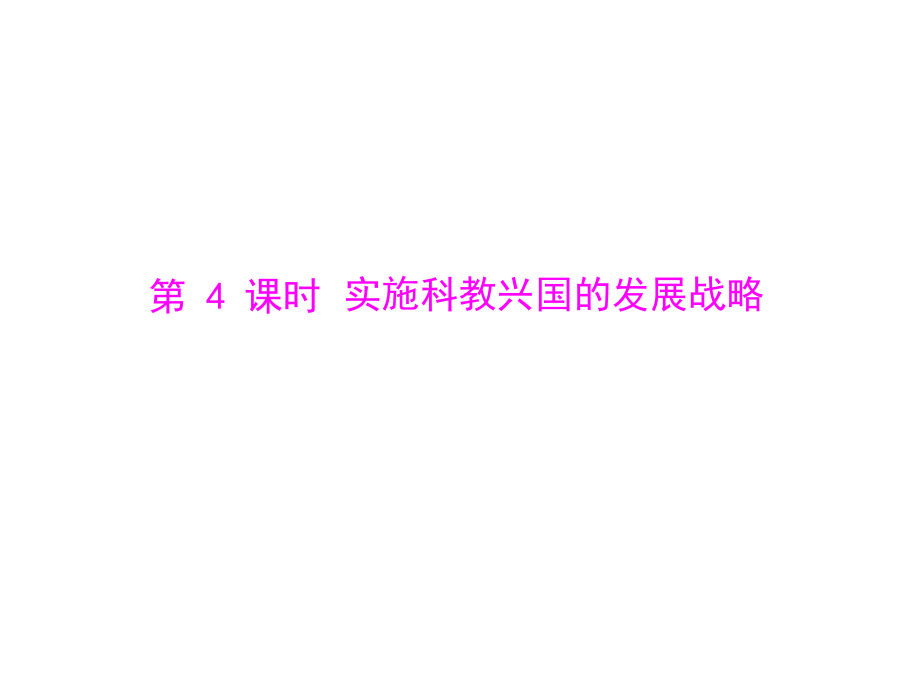 第 4 课时 实施科教兴国的发展战略